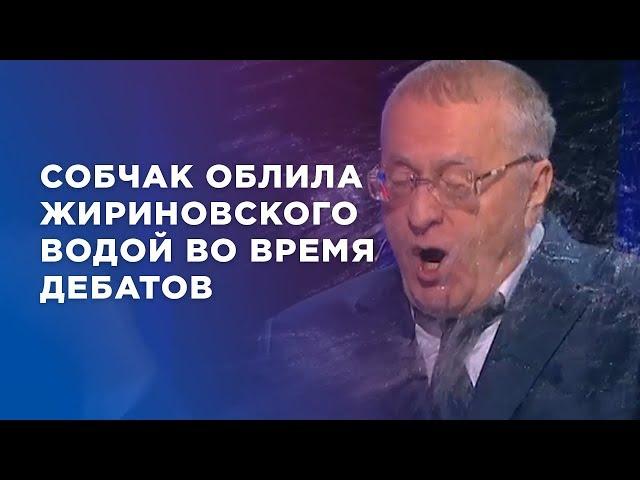 СОБЧАК ОБЛИЛА ЖИРИНОВСКОГО ВОДОЙ ВО ВРЕМЯ ДЕБАТОВ